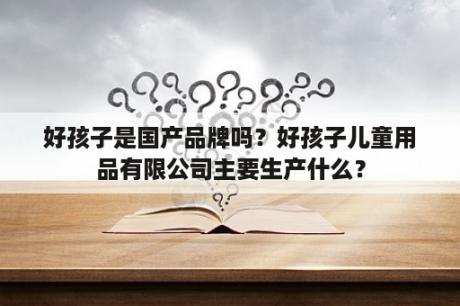 好孩子是国产品牌吗？好孩子儿童用品有限公司主要生产什么？